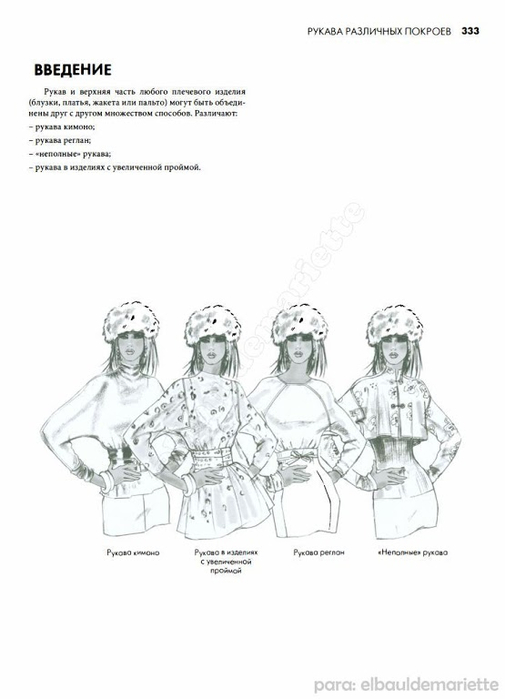 РУКАВА РАЗЛИЧНЫХ ПОКРОЕВ 333

ВВЕДЕНИЕ

Рукав и верхняя часть любого плечевого изделия (блузки, платья, жакета или пальто) могут быть объединены друг с другом множеством способов. Различают:
– рукава кимоно;
– рукава реглан;
– «неполные» рукава;
– рукава в изделиях с увеличенной проймой.

elbauldemariette

Рукава кимоно

Рукава в изделиях с увеличенной проймой

Рукава реглан

«Неполные» рукава

para: elbauldemariette